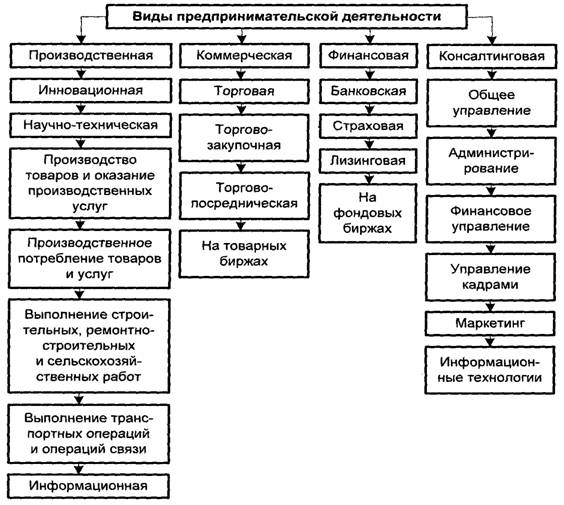 Виды предпринимательской деятельности

Производственная

Инновационная

Научно-техническая

Производство товаров и оказание производственных услуг

Производственное потребление товаров и услуг

Выполнение строительных, ремонтно-строительных и сельскохозяйственных работ

Выполнение транспортных операций и операций связи

Информационная

Коммерческая

Торговая

Торгово-закупочная

Торгово-посредническая

На товарных биржах

Финансовая

Банковская

Страховая

Лизинговая

На фондовых биржах

Консалтинговая

Общее управление

Администрирование

Финансовое управление

Управление кадрами

Маркетинг

Информационные технологии